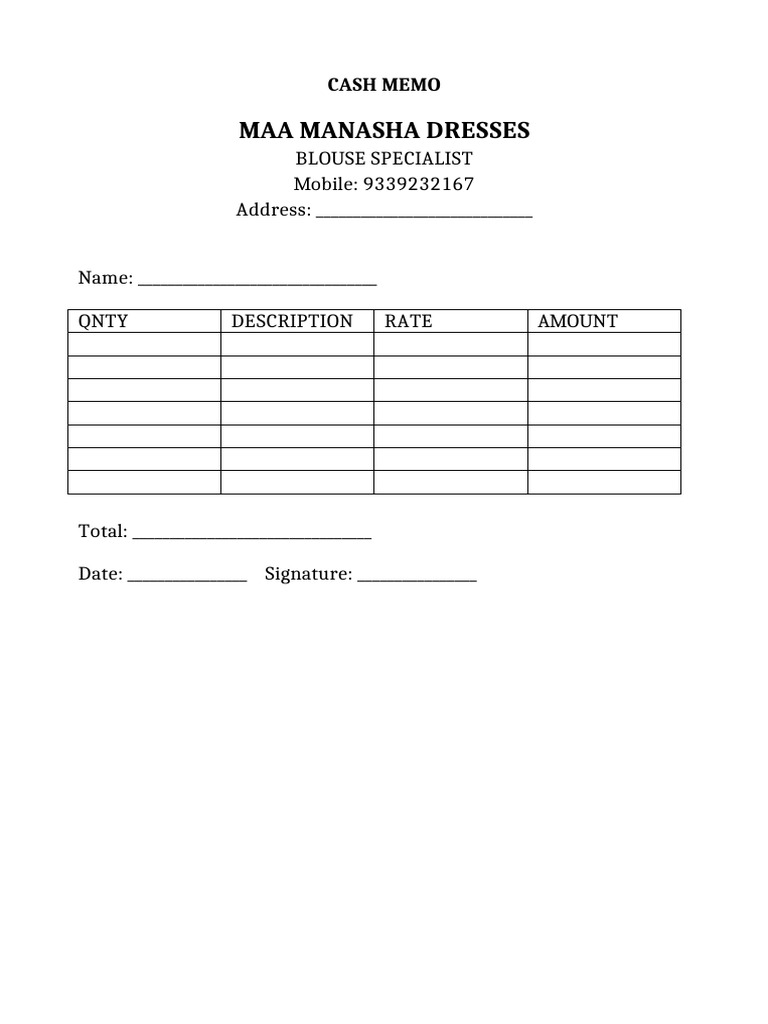 CASH MEMO

MAA MANASHA DRESSES

BLOUSE SPECIALIST
Mobile: 9339232167
Address: ____

Name: ____

| QNTY | DESCRIPTION | RATE | AMOUNT |
|---|---|---|---|
| | | | |
| | | | |
| | | | |
| | | | |
| | | | |
| | | | |

Total: ____

Date: ____ Signature: ____